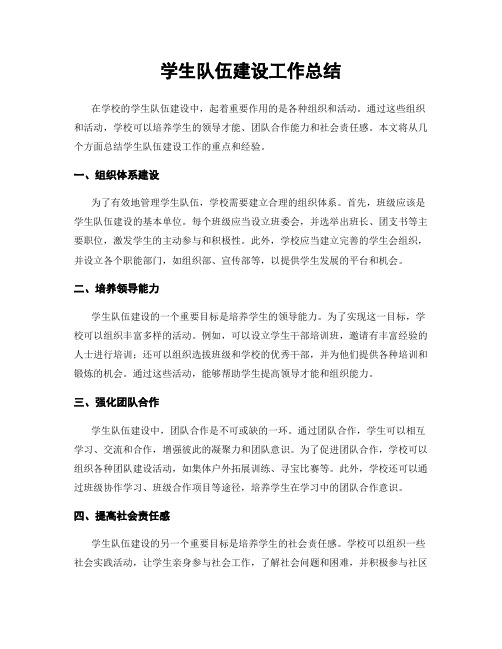 学生队伍建设工作总结

在学校的学生队伍建设中，起着重要作用的是各种组织和活动。通过这些组织和活动，学校可以培养学生的领导才能、团队合作能力和社会责任感。本文将从几个方面总结学生队伍建设工作的重点和经验。

一、组织体系建设

为了有效地管理学生队伍，学校需要建立合理的组织体系。首先，班级应该是学生队伍建设的基本单位。每个班级应当设立班委会，并选举出班长、团支书等主要职位，激发学生的主动参与和积极性。此外，学校应当建立完善的学生会组织，并设立各个职能部门，如组织部、宣传部等，以提供学生发展的平台和机会。

二、培养领导能力

学生队伍建设的一个重要目标是培养学生的领导能力。为了实现这一目标，学校可以组织丰富多样的活动。例如，可以设立学生干部培训班，邀请有丰富经验的人士进行培训；还可以组织选拔班级和学校的优秀干部，并为他们提供各种培训和锻炼的机会。通过这些活动，能够帮助学生提高领导才能和组织能力。

三、强化团队合作

学生队伍建设中，团队合作是不可或缺的一环。通过团队合作，学生可以相互学习、交流和合作，增强彼此的凝聚力和团队意识。为了促进团队合作，学校可以组织各种团队建设活动，如集体户外拓展训练、寻宝比赛等。此外，学校还可以通过班级协作学习、班级合作项目等途径，培养学生在学习中的团队合作意识。

四、提高社会责任感

学生队伍建设的另一个重要目标是培养学生的社会责任感。学校可以组织一些社会实践活动，让学生亲身参与社会工作，了解社会问题和困难，并积极参与社区